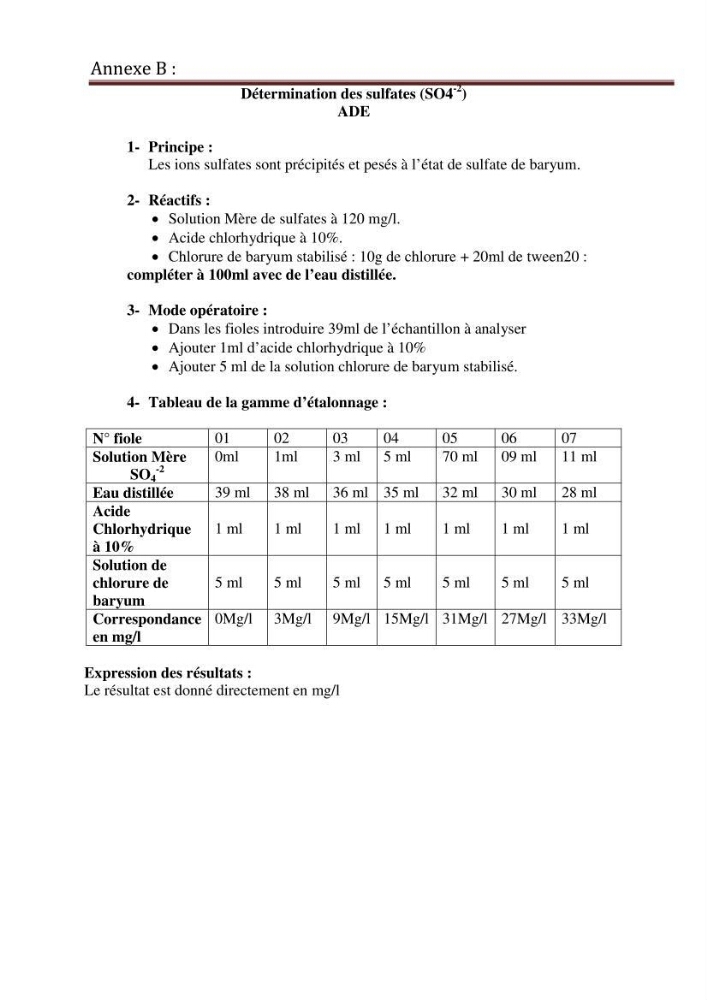 Annexe B :

Détermination des sulfates ($SO4^{-2}$)
ADE

1- Principe :
Les ions sulfates sont précipités et pesés à l'état de sulfate de baryum.

2- Réactifs :
• Solution Mère de sulfates à 120 mg/l.
• Acide chlorhydrique à 10%.
• Chlorure de baryum stabilisé : 10g de chlorure + 20ml de tween20 :
compléter à 100ml avec de l'eau distillée.

3- Mode opératoire :
• Dans les fioles introduire 39ml de l'échantillon à analyser
• Ajouter 1ml d'acide chlorhydrique à 10%
• Ajouter 5 ml de la solution chlorure de baryum stabilisé.

4- Tableau de la gamme d'étalonnage :

| N° fiole | 01 | 02 | 03 | 04 | 05 | 06 | 07 |
|---|---|---|---|---|---|---|---|
| Solution Mère $SO_4^{-2}$ | 0ml | 1ml | 3 ml | 5 ml | 70 ml | 09 ml | 11 ml |
| Eau distillée | 39 ml | 38 ml | 36 ml | 35 ml | 32 ml | 30 ml | 28 ml |
| Acide Chlorhydrique à 10% | 1 ml | 1 ml | 1 ml | 1 ml | 1 ml | 1 ml | 1 ml |
| Solution de chlorure de baryum | 5 ml | 5 ml | 5 ml | 5 ml | 5 ml | 5 ml | 5 ml |
| Correspondance en mg/l | 0Mg/l | 3Mg/l | 9Mg/l | 15Mg/l | 31Mg/l | 27Mg/l | 33Mg/l |

Expression des résultats :
Le résultat est donné directement en mg/l